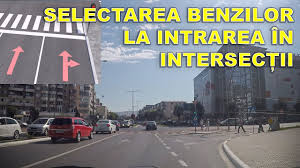 SELECTAREA BENZILOR LA INTRAREA ÎN INTERSECȚII